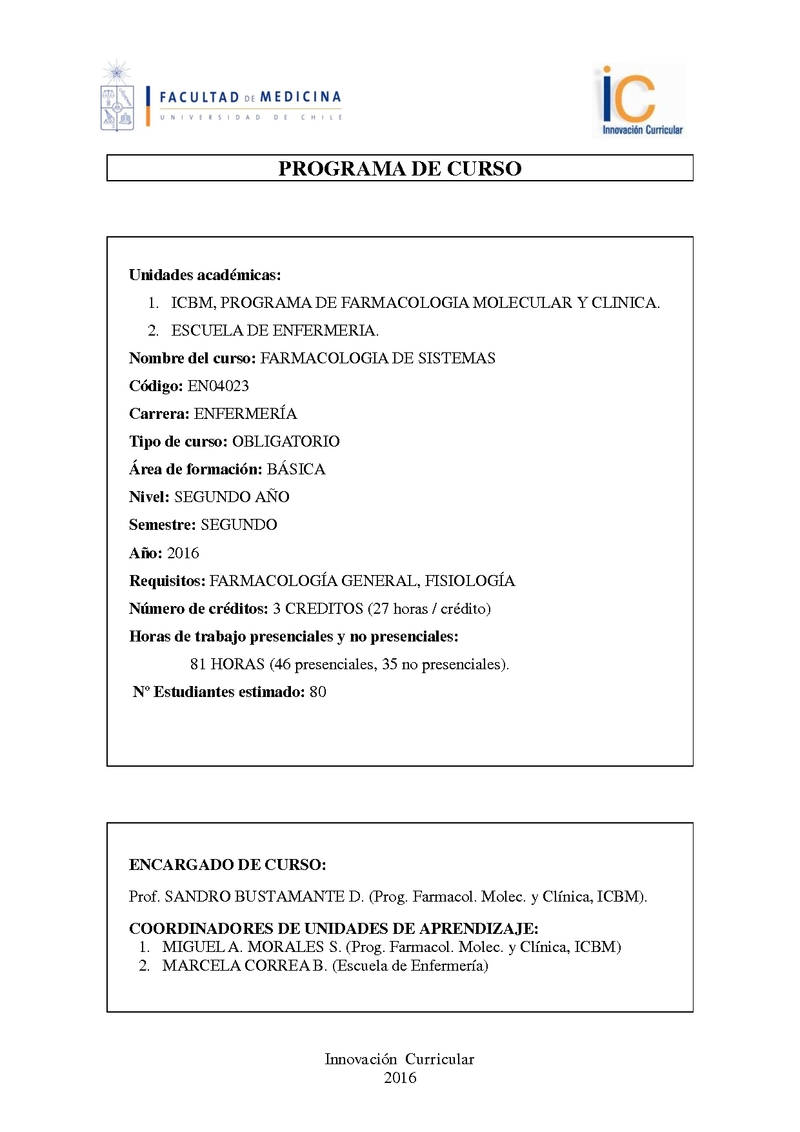 FACULTAD DE MEDICINA
UNIVERSIDAD DE CHILE

iC
Innovación Curricular

PROGRAMA DE CURSO

Unidades académicas:
1. ICBM, PROGRAMA DE FARMACOLOGIA MOLECULAR Y CLINICA.
2. ESCUELA DE ENFERMERIA.
Nombre del curso: FARMACOLOGIA DE SISTEMAS
Código: EN04023
Carrera: ENFERMERÍA
Tipo de curso: OBLIGATORIO
Área de formación: BÁSICA
Nivel: SEGUNDO AÑO
Semestre: SEGUNDO
Año: 2016
Requisitos: FARMACOLOGÍA GENERAL, FISIOLOGÍA
Número de créditos: 3 CREDITOS (27 horas / crédito)
Horas de trabajo presenciales y no presenciales:
81 HORAS (46 presenciales, 35 no presenciales).
Nº Estudiantes estimado: 80

ENCARGADO DE CURSO:
Prof. SANDRO BUSTAMANTE D. (Prog. Farmacol. Molec. y Clínica, ICBM).
COORDINADORES DE UNIDADES DE APRENDIZAJE:
1. MIGUEL A. MORALES S. (Prog. Farmacol. Molec. y Clínica, ICBM)
2. MARCELA CORREA B. (Escuela de Enfermería)

Innovación Curricular
2016